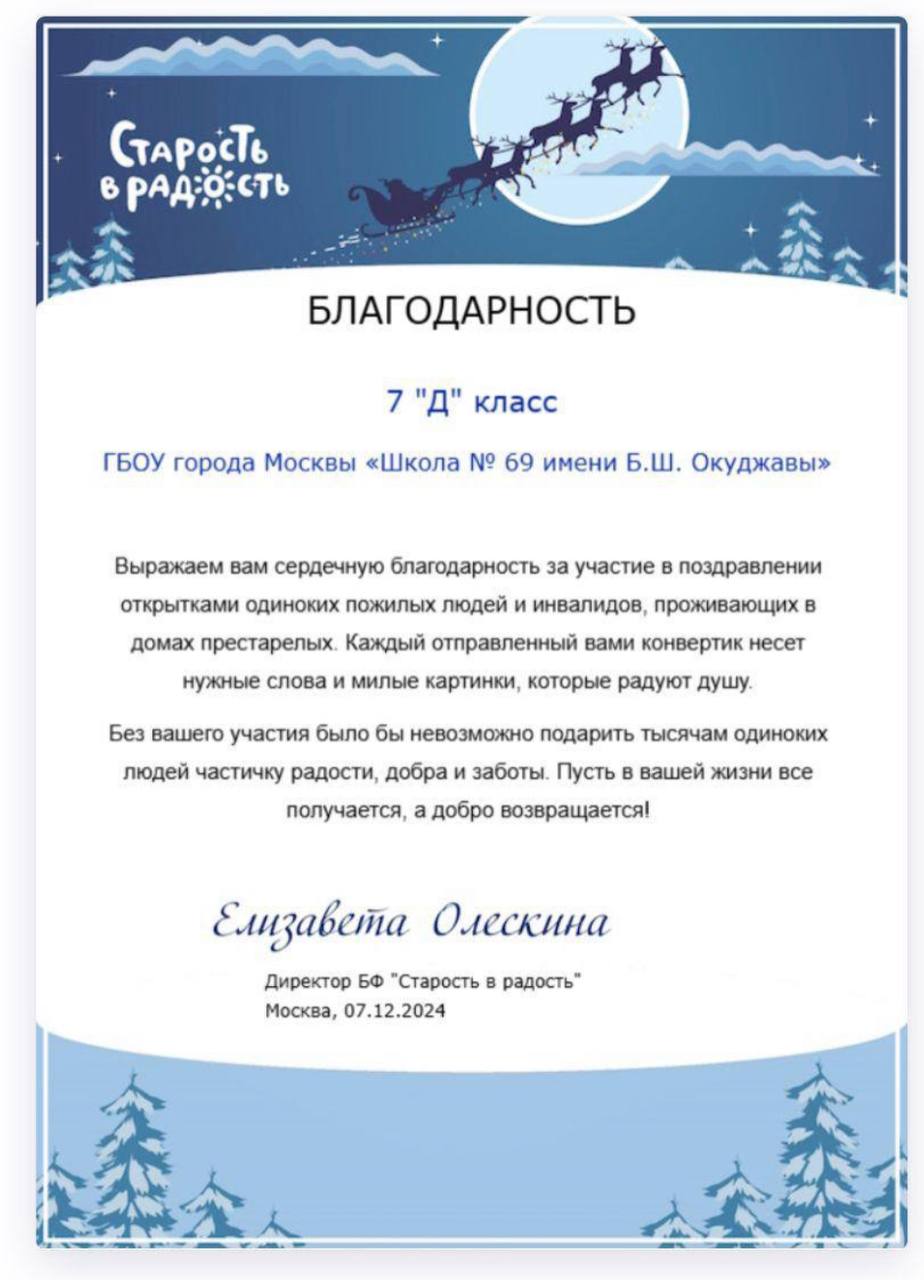 Старость в радость

БЛАГОДАРНОСТЬ

7 "Д" класс

ГБОУ города Москвы «Школа № 69 имени Б.Ш. Окуджавы»

Выражаем вам сердечную благодарность за участие в поздравлении открытками одиноких пожилых людей и инвалидов, проживающих в домах престарелых. Каждый отправленный вами конвертик несет нужные слова и милые картинки, которые радуют душу.

Без вашего участия было бы невозможно подарить тысячам одиноких людей частичку радости, добра и заботы. Пусть в вашей жизни все получается, а добро возвращается!

Елизавета Олескина

Директор БФ "Старость в радость"
Москва, 07.12.2024